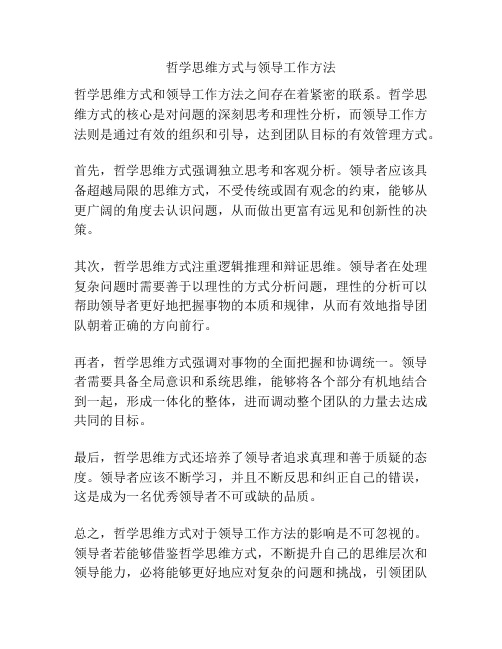 哲学思维方式与领导工作方法

哲学思维方式和领导工作方法之间存在着紧密的联系。哲学思维方式的核心是对问题的深刻思考和理性分析，而领导工作方法则是通过有效的组织和引导，达到团队目标的有效管理方式。

首先，哲学思维方式强调独立思考和客观分析。领导者应该具备超越局限的思维方式，不受传统或固有观念的约束，能够从更广阔的角度去认识问题，从而做出更富有远见和创新性的决策。

其次，哲学思维方式注重逻辑推理和辩证思维。领导者在处理复杂问题时需要善于以理性的方式分析问题，理性的分析可以帮助领导者更好地把握事物的本质和规律，从而有效地指导团队朝着正确的方向前行。

再者，哲学思维方式强调对事物的全面把握和协调统一。领导者需要具备全局意识和系统思维，能够将各个部分有机地结合到一起，形成一体化的整体，进而调动整个团队的力量去达成共同的目标。

最后，哲学思维方式还培养了领导者追求真理和善于质疑的态度。领导者应该不断学习，并且不断反思和纠正自己的错误，这是成为一名优秀领导者不可或缺的品质。

总之，哲学思维方式对于领导工作方法的影响是不可忽视的。领导者若能够借鉴哲学思维方式，不断提升自己的思维层次和领导能力，必将能够更好地应对复杂的问题和挑战，引领团队